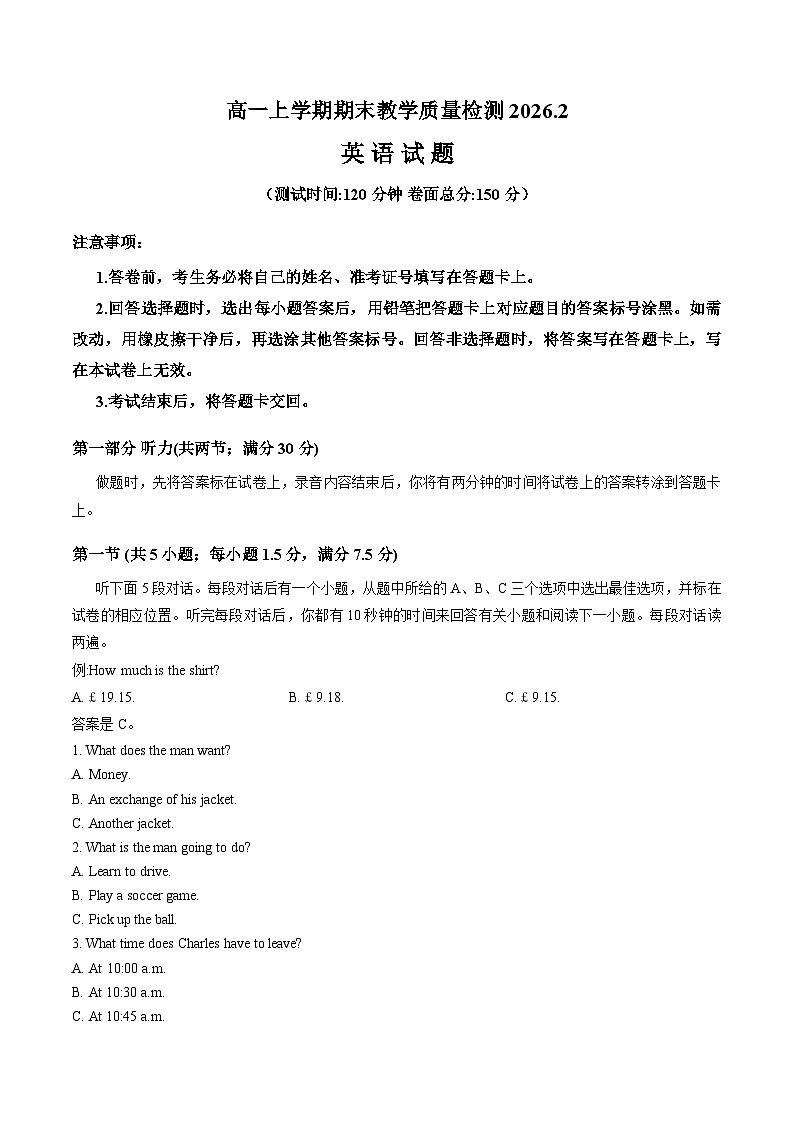 高一上学期期末教学质量检测 2026.2

英语试题

（测试时间:120 分钟 卷面总分:150 分）

注意事项：

1.答卷前，考生务必将自己的姓名、准考证号填写在答题卡上。

2.回答选择题时，选出每小题答案后，用铅笔把答题卡上对应题目的答案标号涂黑。如需改动，用橡皮擦干净后，再选涂其他答案标号。回答非选择题时，将答案写在答题卡上，写在本试卷上无效。

3.考试结束后，将答题卡交回。

第一部分 听力(共两节；满分 30 分)

做题时，先将答案标在试卷上，录音内容结束后，你将有两分钟的时间将试卷上的答案转涂到答题卡上。

第一节 (共 5 小题；每小题 1.5 分，满分 7.5 分)

听下面 5 段对话。每段对话后有一个小题，从题中所给的 A、B、C 三个选项中选出最佳选项，并标在试卷的相应位置。听完每段对话后，你都有 10 秒钟的时间来回答有关小题和阅读下一小题。每段对话读两遍。

例:How much is the shirt?

A. £ 19.15.
B. £ 9.18.
C. £ 9.15.

答案是 C。

1. What does the man want?

A. Money.

B. An exchange of his jacket.

C. Another jacket.

2. What is the man going to do?

A. Learn to drive.

B. Play a soccer game.

C. Pick up the ball.

3. What time does Charles have to leave?

A. At 10:00 a.m.

B. At 10:30 a.m.

C. At 10:45 a.m.